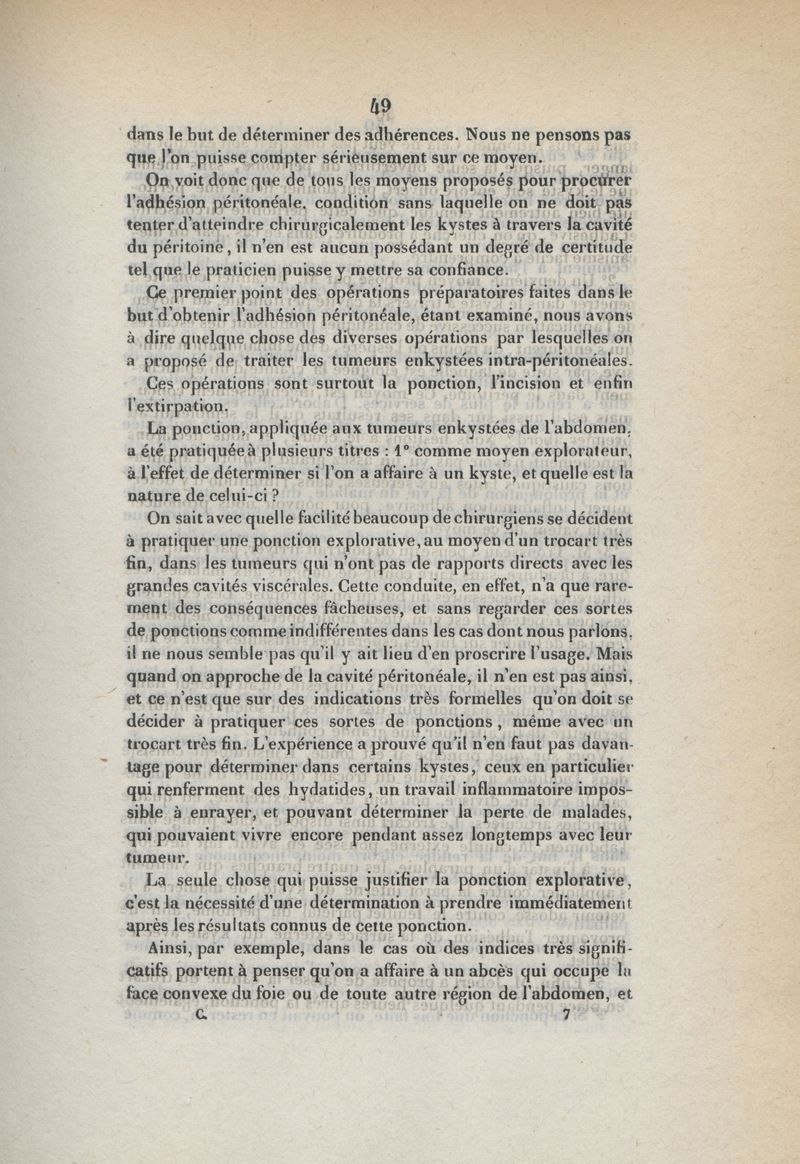 49

dans le but de déterminer des adhérences. Nous ne pensons pas que l'on puisse compter sérieusement sur ce moyen.

On voit donc que de tous les moyens proposés pour procurer l'adhésion péritonéale, condition sans laquelle on ne doit pas tenter d'atteindre chirurgicalement les kystes à travers la cavité du péritoine, il n'en est aucun possédant un degré de certitude tel que le praticien puisse y mettre sa confiance.

Ce premier point des opérations préparatoires faites dans le but d'obtenir l'adhésion péritonéale, étant examiné, nous avons à dire quelque chose des diverses opérations par lesquelles on a proposé de traiter les tumeurs enkystées intra-péritonéales.

Ces opérations sont surtout la ponction, l'incision et enfin l'extirpation.

La ponction, appliquée aux tumeurs enkystées de l'abdomen, a été pratiquée à plusieurs titres : 1° comme moyen explorateur, à l'effet de déterminer si l'on a affaire à un kyste, et quelle est la nature de celui-ci ?

On sait avec quelle facilité beaucoup de chirurgiens se décident à pratiquer une ponction explorative, au moyen d'un trocart très fin, dans les tumeurs qui n'ont pas de rapports directs avec les grandes cavités viscérales. Cette conduite, en effet, n'a que rarement des conséquences fâcheuses, et sans regarder ces sortes de ponctions comme indifférentes dans les cas dont nous parlons, il ne nous semble pas qu'il y ait lieu d'en proscrire l'usage. Mais quand on approche de la cavité péritonéale, il n'en est pas ainsi, et ce n'est que sur des indications très formelles qu'on doit se décider à pratiquer ces sortes de ponctions, même avec un trocart très fin. L'expérience a prouvé qu'il n'en faut pas davantage pour déterminer dans certains kystes, ceux en particulier qui renferment des hydatides, un travail inflammatoire impossible à enrayer, et pouvant déterminer la perte de malades, qui pouvaient vivre encore pendant assez longtemps avec leur tumeur.

La seule chose qui puisse justifier la ponction explorative, c'est la nécessité d'une détermination à prendre immédiatement après les résultats connus de cette ponction.

Ainsi, par exemple, dans le cas où des indices très significatifs portent à penser qu'on a affaire à un abcès qui occupe la face convexe du foie ou de toute autre région de l'abdomen, et

C. 7